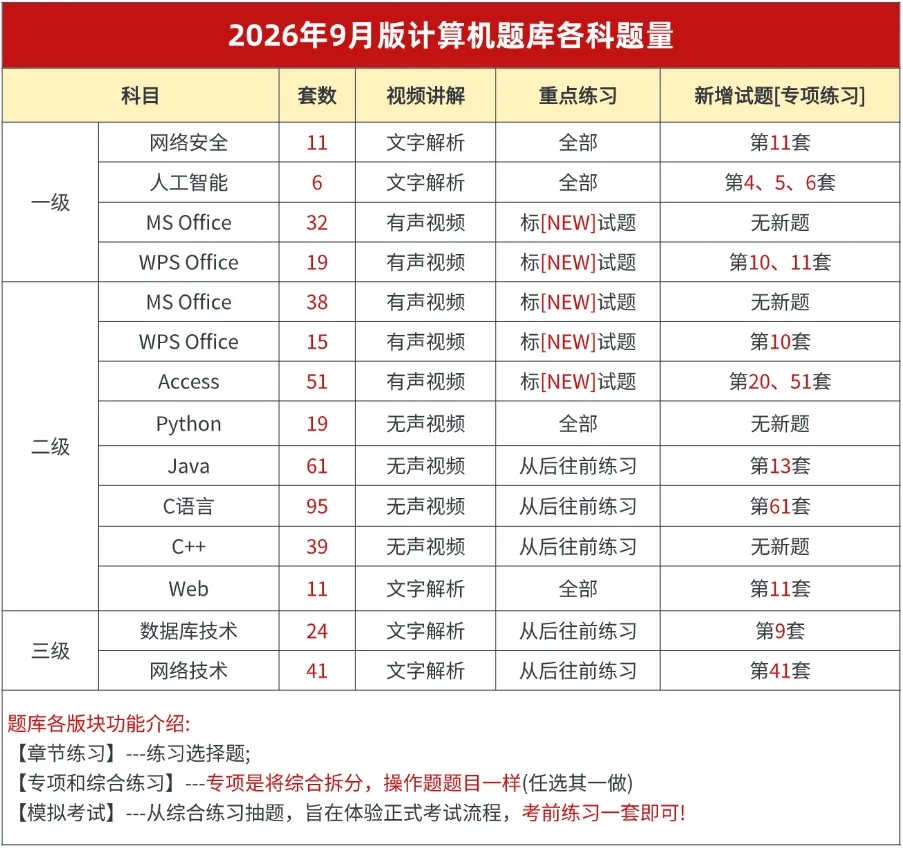 2026年9月版计算机题库各科题量

| 科目 | | 套数 | 视频讲解 | 重点练习 | 新增试题[专项练习] |
|---|---|---|---|---|---|
| 一级 | 网络安全 | 11 | 文字解析 | 全部 | 第11套 |
| | 人工智能 | 6 | 文字解析 | 全部 | 第4、5、6套 |
| | MS Office | 32 | 有声视频 | 标[NEW]试题 | 无新题 |
| | WPS Office | 19 | 有声视频 | 标[NEW]试题 | 第10、11套 |
| 二级 | MS Office | 38 | 有声视频 | 标[NEW]试题 | 无新题 |
| | WPS Office | 15 | 有声视频 | 标[NEW]试题 | 第10套 |
| | Access | 51 | 有声视频 | 标[NEW]试题 | 第20、51套 |
| | Python | 19 | 无声视频 | 全部 | 无新题 |
| | Java | 61 | 无声视频 | 从后往前练习 | 第13套 |
| | C语言 | 95 | 无声视频 | 从后往前练习 | 第61套 |
| | C++ | 39 | 无声视频 | 从后往前练习 | 无新题 |
| | Web | 11 | 文字解析 | 全部 | 第11套 |
| 三级 | 数据库技术 | 24 | 文字解析 | 从后往前练习 | 第9套 |
| | 网络技术 | 41 | 文字解析 | 从后往前练习 | 第41套 |

题库各版块功能介绍:
【章节练习】---练习选择题;
【专项和综合练习】---专项是将综合拆分，操作题题目一样(任选其一做)
【模拟考试】---从综合练习抽题，旨在体验正式考试流程，考前练习一套即可!